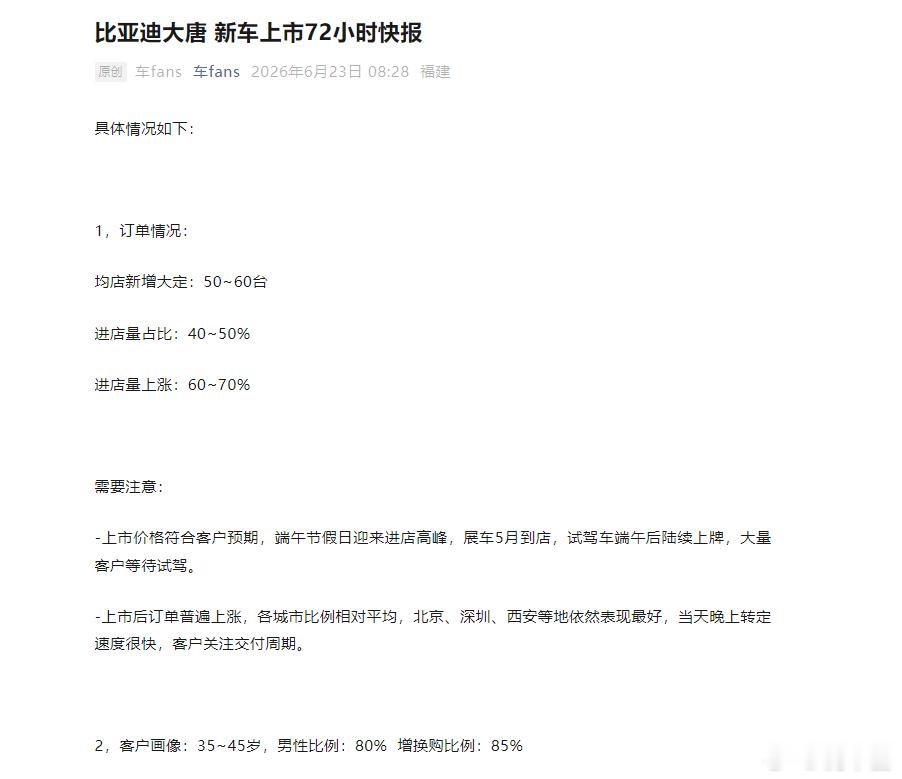 比亚迪大唐 新车上市72小时快报

原创 车fans 车fans 2026年6月23日 08:28 福建

具体情况如下：

1，订单情况：

均店新增大定：50~60台

进店量占比：40~50%

进店量上涨：60~70%

需要注意：

-上市价格符合客户预期，端午节假日迎来进店高峰，展车5月到店，试驾车端午后陆续上牌，大量客户等待试驾。

-上市后订单普遍上涨，各城市比例相对平均，北京、深圳、西安等地依然表现最好，当天晚上转定速度很快，客户关注交付周期。

2，客户画像：35~45岁，男性比例：80% 增换购比例：85%